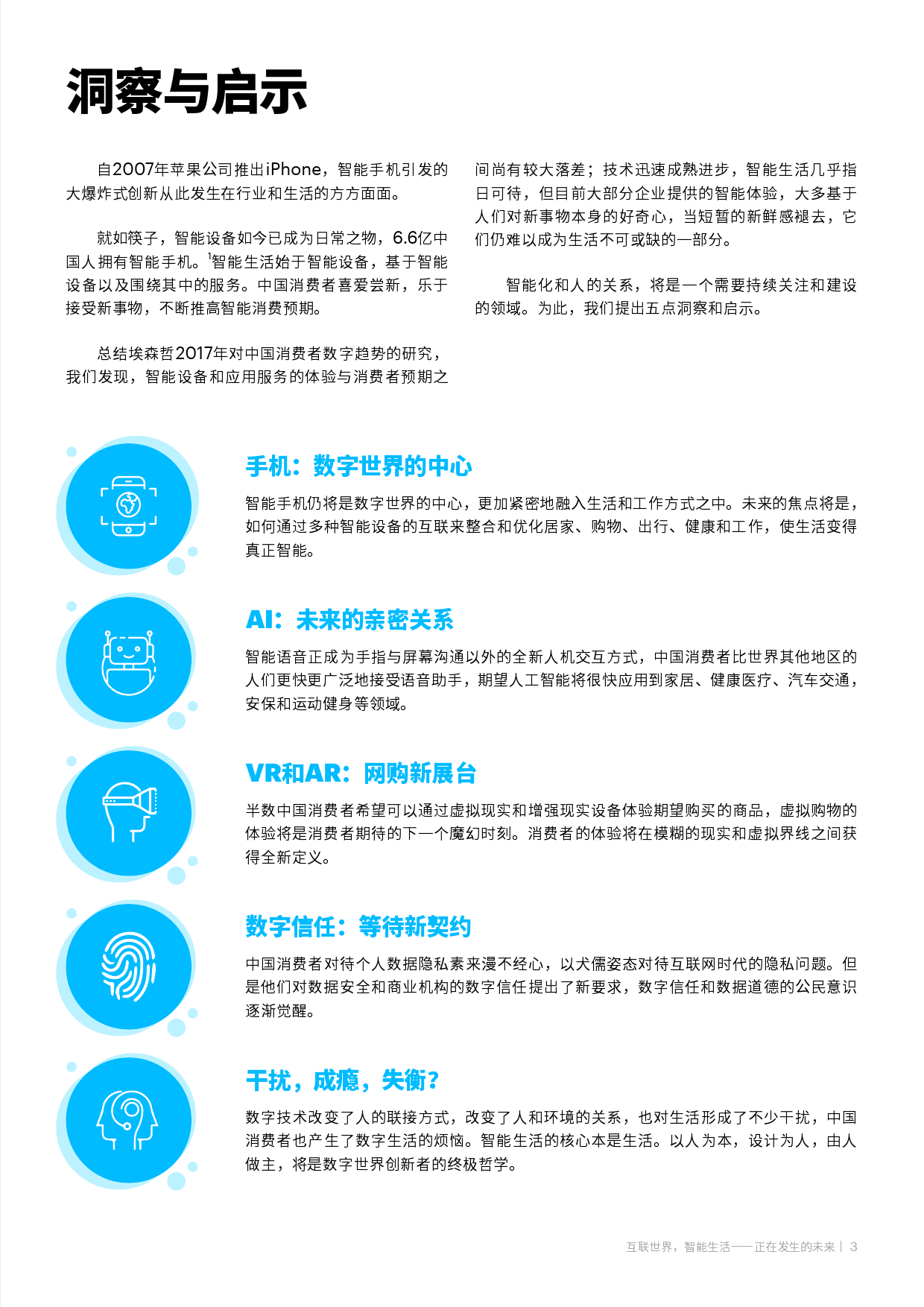 洞察与启示

自2007年苹果公司推出iPhone，智能手机引发的大爆炸式创新从此发生在行业和生活的方方面面。

就如筷子，智能设备如今已成为日常之物，6.6亿中国人拥有智能手机。$^1$智能生活始于智能设备，基于智能设备以及围绕其中的服务。中国消费者喜爱尝新，乐于接受新事物，不断推高智能消费预期。

总结埃森哲2017年对中国消费者数字趋势的研究，我们发现，智能设备和应用服务的体验与消费者预期之间尚有较大落差；技术迅速成熟进步，智能生活几乎指日可待，但目前大部分企业提供的智能体验，大多基于人们对新事物本身的好奇心，当短暂的新鲜感褪去，它们仍难以成为生活不可或缺的一部分。

智能化和人的关系，将是一个需要持续关注和建设的领域。为此，我们提出五点洞察和启示。

手机：数字世界的中心

智能手机仍将是数字世界的中心，更加紧密地融入生活和工作方式之中。未来的焦点将是，如何通过多种智能设备的互联来整合和优化居家、购物、出行、健康和工作，使生活变得真正智能。

AI：未来的亲密关系

智能语音正成为手指与屏幕沟通以外的全新人机交互方式，中国消费者比世界其他地区的人们更快更广泛地接受语音助手，期望人工智能将很快应用到家居、健康医疗、汽车交通，安保和运动健身等领域。

VR和AR：网购新展台

半数中国消费者希望可以通过虚拟现实和增强现实设备体验期望购买的商品，虚拟购物的体验将是消费者期待的下一个魔幻时刻。消费者的体验将在模糊的现实和虚拟界线之间获得全新定义。

数字信任：等待新契约

中国消费者对待个人数据隐私素来漫不经心，以犬儒姿态对待互联网时代的隐私问题。但是他们对数据安全和商业机构的数字信任提出了新要求，数字信任和数据道德的公民意识逐渐觉醒。

干扰，成瘾，失衡？

数字技术改变了人的联接方式，改变了人和环境的关系，也对生活形成了不少干扰，中国消费者也产生了数字生活的烦恼。智能生活的核心本是生活。以人为本，设计为人，由人做主，将是数字世界创新者的终极哲学。

互联世界，智能生活——正在发生的未来 | 3